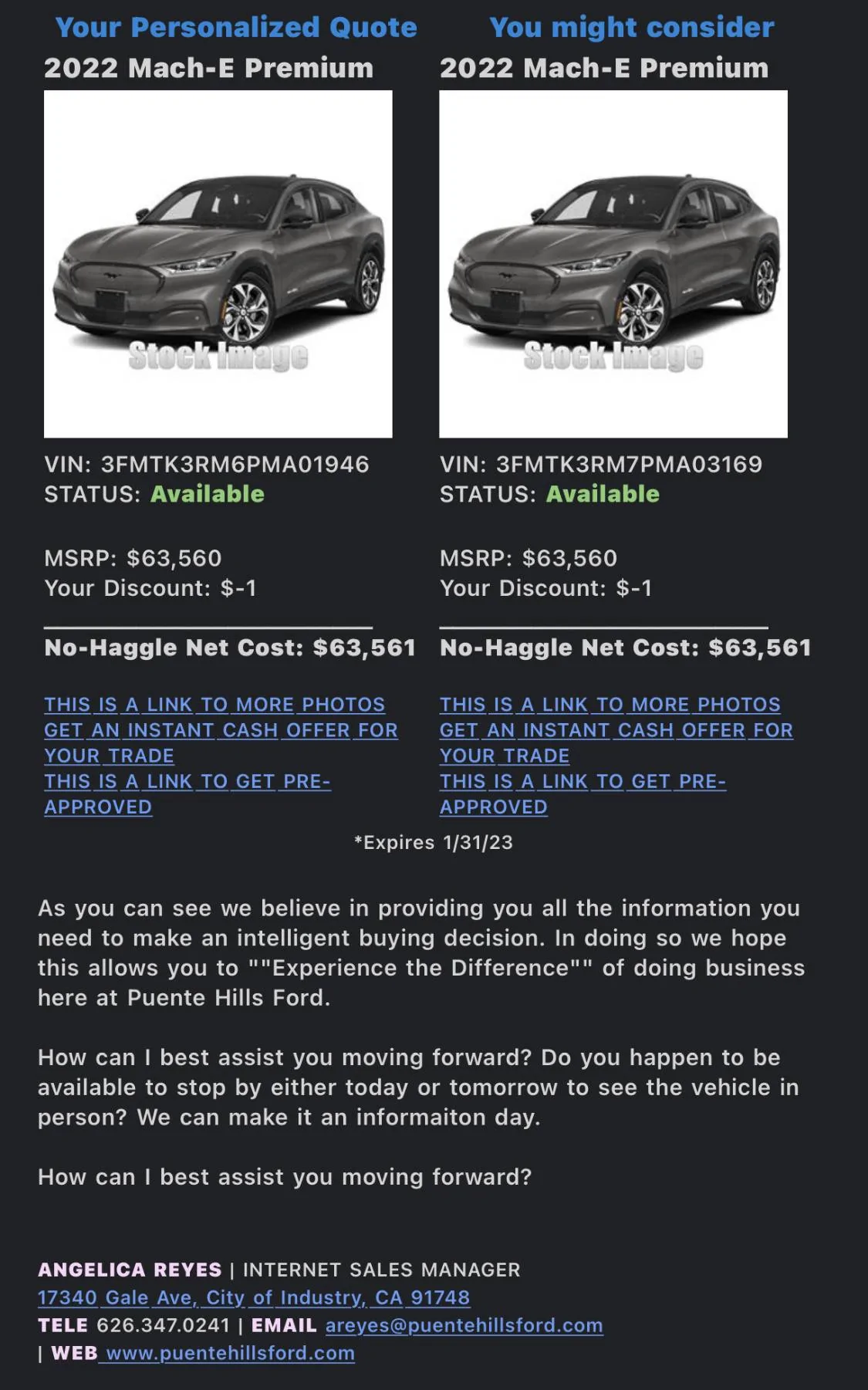 Your Personalized Quote
2022 Mach-E Premium

Stock Image

VIN: 3FMTK3RM6PMA01946
STATUS: Available

MSRP: $63,560
Your Discount: $-1

No-Haggle Net Cost: $63,561

THIS IS A LINK TO MORE PHOTOS
GET AN INSTANT CASH OFFER FOR YOUR TRADE
THIS IS A LINK TO GET PRE-APPROVED

You might consider
2022 Mach-E Premium

Stock Image

VIN: 3FMTK3RM7PMA03169
STATUS: Available

MSRP: $63,560
Your Discount: $-1

No-Haggle Net Cost: $63,561

THIS IS A LINK TO MORE PHOTOS
GET AN INSTANT CASH OFFER FOR YOUR TRADE
THIS IS A LINK TO GET PRE-APPROVED

*Expires 1/31/23

As you can see we believe in providing you all the information you need to make an intelligent buying decision. In doing so we hope this allows you to ""Experience the Difference"" of doing business here at Puente Hills Ford.

How can I best assist you moving forward? Do you happen to be available to stop by either today or tomorrow to see the vehicle in person? We can make it an informaiton day.

How can I best assist you moving forward?

ANGELICA REYES | INTERNET SALES MANAGER
17340 Gale Ave, City of Industry, CA 91748
TELE 626.347.0241 | EMAIL areyes@puentehillsford.com
| WEB www.puentehillsford.com